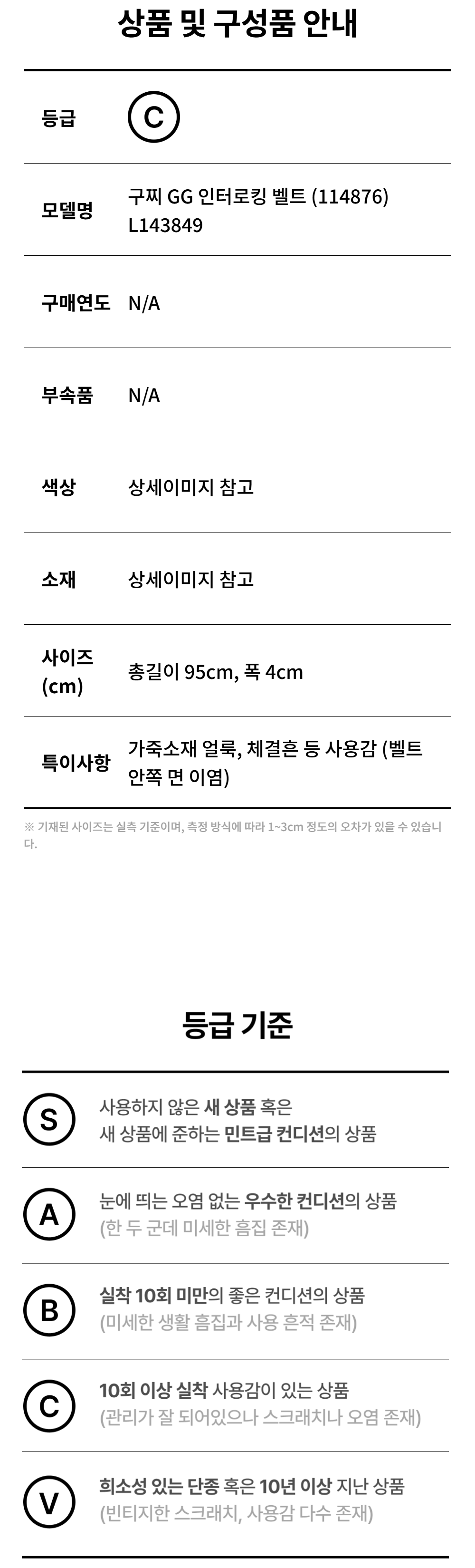 상품 및 구성품 안내

등급
C

모델명
구찌 GG 인터로킹 벨트 (114876) L143849

구매연도
N/A

부속품
N/A

색상
상세이미지 참고

소재
상세이미지 참고

사이즈 (cm)
총길이 95cm, 폭 4cm

특이사항
가죽소재 얼룩, 체결흔 등 사용감 (벨트 안쪽 면 이염)

※ 기재된 사이즈는 실측 기준이며, 측정 방식에 따라 1~3cm 정도의 오차가 있을 수 있습니다.

등급 기준

S
사용하지 않은 새 상품 혹은
새 상품에 준하는 민트급 컨디션의 상품

A
눈에 띄는 오염 없는 우수한 컨디션의 상품
(한 두 군데 미세한 흠집 존재)

B
실착 10회 미만의 좋은 컨디션의 상품
(미세한 생활 흠집과 사용 흔적 존재)

C
10회 이상 실착 사용감이 있는 상품
(관리가 잘 되어있으나 스크래치나 오염 존재)

V
희소성 있는 단종 혹은 10년 이상 지난 상품
(빈티지한 스크래치, 사용감 다수 존재)